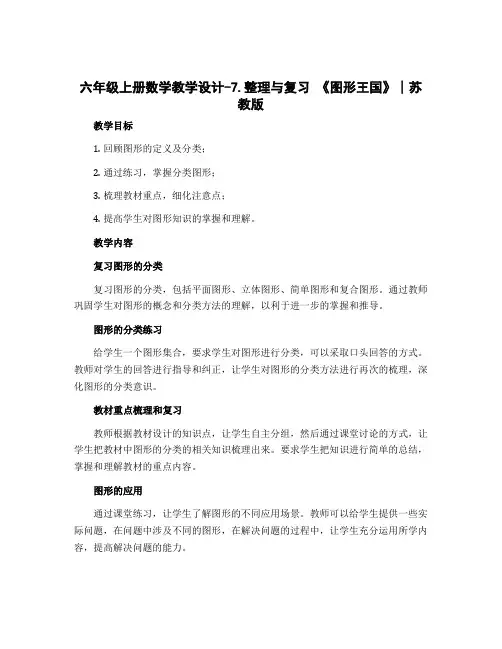 六年级上册数学教学设计-7.整理与复习 《图形王国》｜苏教版

教学目标

1. 回顾图形的定义及分类；

2. 通过练习，掌握分类图形；

3. 梳理教材重点，细化注意点；

4. 提高学生对图形知识的掌握和理解。

教学内容

复习图形的分类

复习图形的分类，包括平面图形、立体图形、简单图形和复合图形。通过教师巩固学生对图形的概念和分类方法的理解，以利于进一步的掌握和推导。

图形的分类练习

给学生一个图形集合，要求学生对图形进行分类，可以采取口头回答的方式。教师对学生的回答进行指导和纠正，让学生对图形的分类方法进行再次的梳理，深化图形的分类意识。

教材重点梳理和复习

教师根据教材设计的知识点，让学生自主分组，然后通过课堂讨论的方式，让学生把教材中图形的分类的相关知识梳理出来。要求学生把知识进行简单的总结，掌握和理解教材的重点内容。

图形的应用

通过课堂练习，让学生了解图形的不同应用场景。教师可以给学生提供一些实际问题，在问题中涉及不同的图形，在解决问题的过程中，让学生充分运用所学内容，提高解决问题的能力。